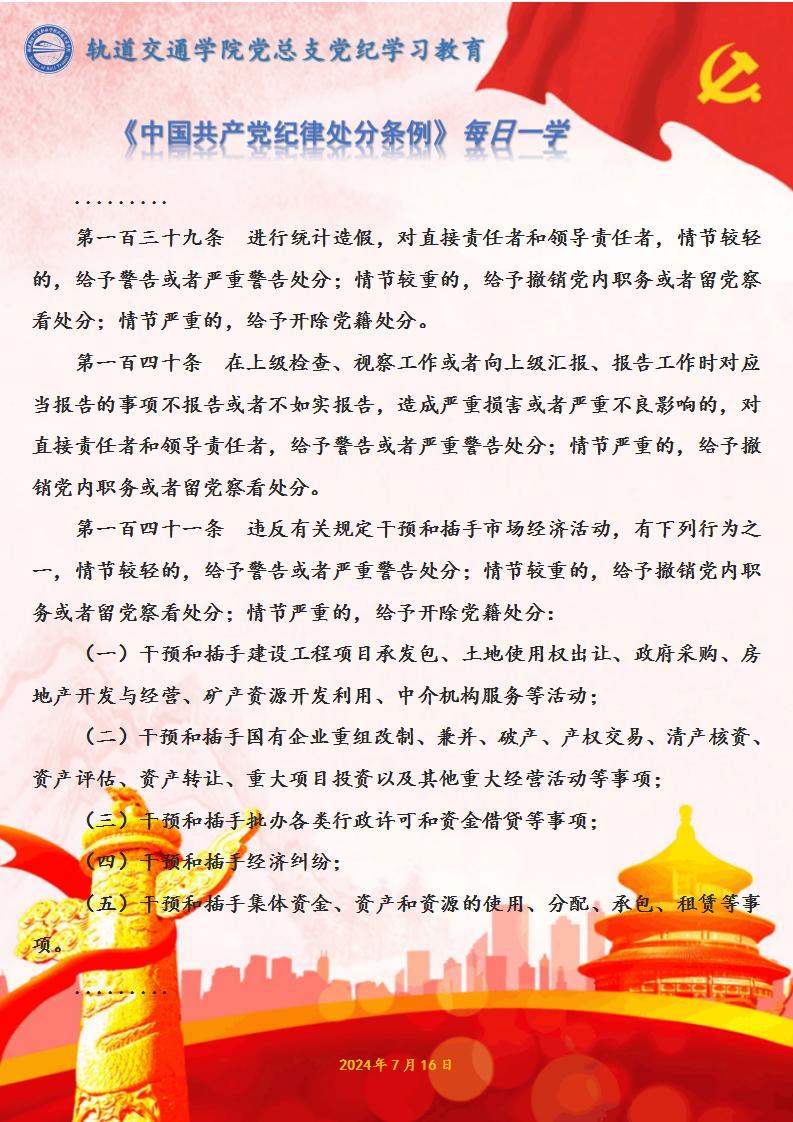 轨道交通学院党总支党纪学习教育

《中国共产党纪律处分条例》每日一学

.........

第一百三十九条 进行统计造假，对直接责任者和领导责任者，情节较轻的，给予警告或者严重警告处分；情节较重的，给予撤销党内职务或者留党察看处分；情节严重的，给予开除党籍处分。

第一百四十条 在上级检查、视察工作或者向上级汇报、报告工作时对应当报告的事项不报告或者不如实报告，造成严重损害或者严重不良影响的，对直接责任者和领导责任者，给予警告或者严重警告处分；情节严重的，给予撤销党内职务或者留党察看处分。

第一百四十一条 违反有关规定干预和插手市场经济活动，有下列行为之一，情节较轻的，给予警告或者严重警告处分；情节较重的，给予撤销党内职务或者留党察看处分；情节严重的，给予开除党籍处分：

（一）干预和插手建设工程项目承发包、土地使用权出让、政府采购、房地产开发与经营、矿产资源开发利用、中介机构服务等活动；

（二）干预和插手国有企业重组改制、兼并、破产、产权交易、清产核资、资产评估、资产转让、重大项目投资以及其他重大经营活动等事项；

（三）干预和插手批办各类行政许可和资金借贷等事项；

（四）干预和插手经济纠纷；

（五）干预和插手集体资金、资产和资源的使用、分配、承包、租赁等事项。

.........

2024年7月16日